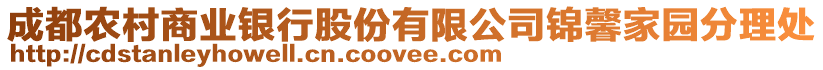 成都农村商业银行股份有限公司锦馨家园分理处
http://cdstanleyhowell.cn.coovee.com